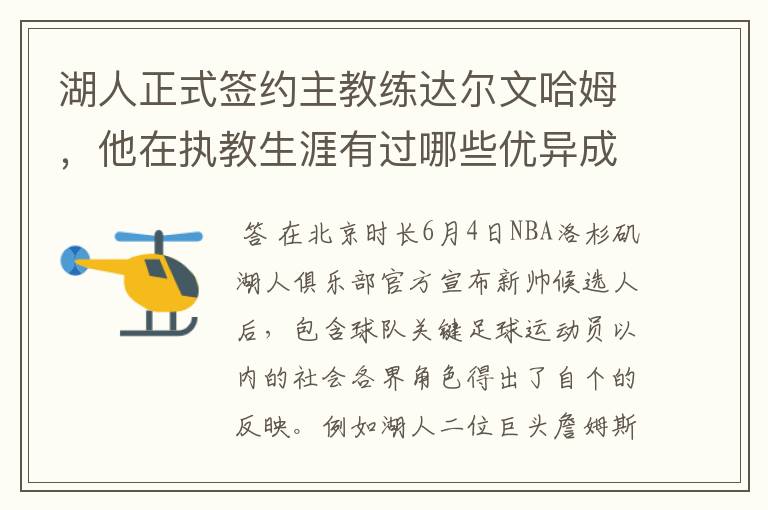 湖人正式签约主教练达尔文哈姆，他在执教生涯有过哪些优异成

答 在北京时长6月4日NBA洛杉矶湖人俱乐部官方宣布新帅候选人后，包含球队关键足球运动员以内的社会各界角色得出了自个的反映。例如湖人二位巨头詹姆斯